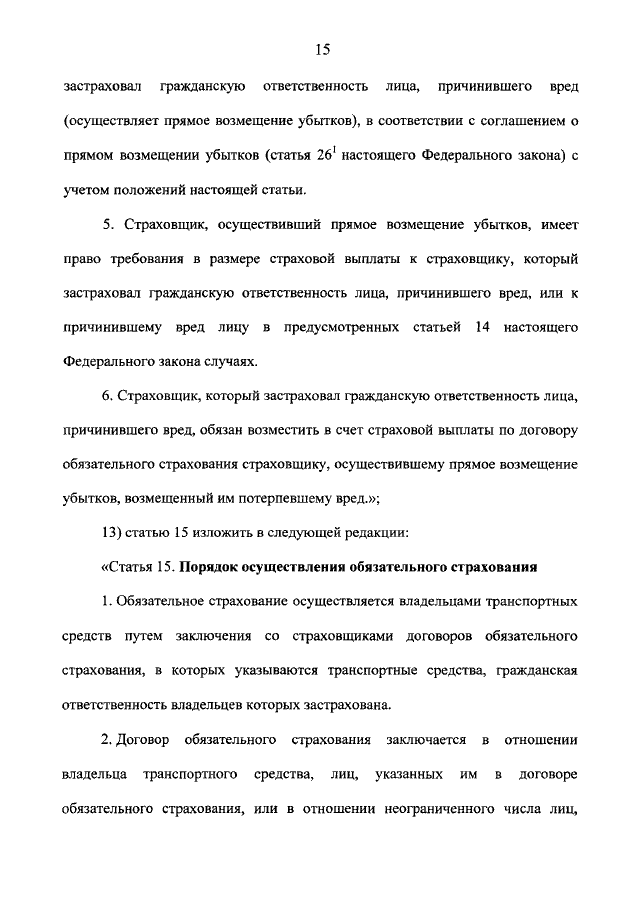 15

застраховал гражданскую ответственность лица, причинившего вред (осуществляет прямое возмещение убытков), в соответствии с соглашением о прямом возмещении убытков (статья $26^1$ настоящего Федерального закона) с учетом положений настоящей статьи.

5. Страховщик, осуществивший прямое возмещение убытков, имеет право требования в размере страховой выплаты к страховщику, который застраховал гражданскую ответственность лица, причинившего вред, или к причинившему вред лицу в предусмотренных статьей 14 настоящего Федерального закона случаях.

6. Страховщик, который застраховал гражданскую ответственность лица, причинившего вред, обязан возместить в счет страховой выплаты по договору обязательного страхования страховщику, осуществившему прямое возмещение убытков, возмещенный им потерпевшему вред.»;

13) статью 15 изложить в следующей редакции:

«Статья 15. Порядок осуществления обязательного страхования

1. Обязательное страхование осуществляется владельцами транспортных средств путем заключения со страховщиками договоров обязательного страхования, в которых указываются транспортные средства, гражданская ответственность владельцев которых застрахована.

2. Договор обязательного страхования заключается в отношении владельца транспортного средства, лиц, указанных им в договоре обязательного страхования, или в отношении неограниченного числа лиц,